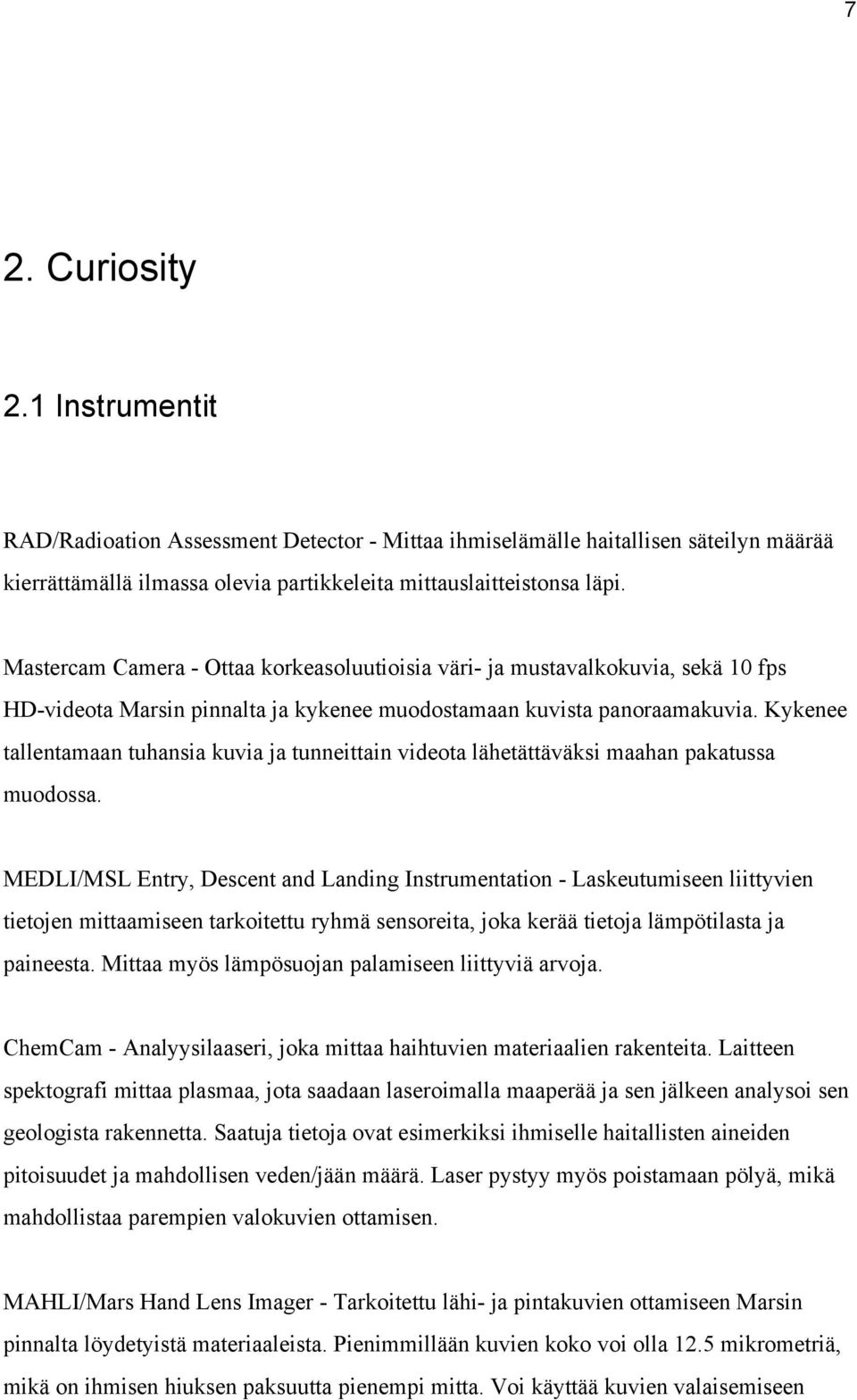 7

2. Curiosity

2.1 Instrumentit

RAD/Radioation Assessment Detector - Mittaa ihmiselämälle haitallisen säteilyn määrää kierrättämällä ilmassa olevia partikkeleita mittauslaitteistonsa läpi.

Mastercam Camera - Ottaa korkeasoluutioisia väri- ja mustavalkokuvia, sekä 10 fps HD-videota Marsin pinnalta ja kykenee muodostamaan kuvista panoraamakuvia. Kykenee tallentamaan tuhansia kuvia ja tunneittain videota lähetättäväksi maahan pakatussa muodossa.

MEDLI/MSL Entry, Descent and Landing Instrumentation - Laskeutumiseen liittyvien tietojen mittaamiseen tarkoitettu ryhmä sensoreita, joka kerää tietoja lämpötilasta ja paineesta. Mittaa myös lämpösuojan palamiseen liittyviä arvoja.

ChemCam - Analyysilaaseri, joka mittaa haihtuvien materiaalien rakenteita. Laitteen spektografi mittaa plasmaa, jota saadaan laseroimalla maaperää ja sen jälkeen analysoi sen geologista rakennetta. Saatuja tietoja ovat esimerkiksi ihmiselle haitallisten aineiden pitoisuudet ja mahdollisen veden/jään määrä. Laser pystyy myös poistamaan pölyä, mikä mahdollistaa parempien valokuvien ottamisen.

MAHLI/Mars Hand Lens Imager - Tarkoitettu lähi- ja pintakuvien ottamiseen Marsin pinnalta löydetyistä materiaaleista. Pienimmillään kuvien koko voi olla 12.5 mikrometriä, mikä on ihmisen hiuksen paksuutta pienempi mitta. Voi käyttää kuvien valaisemiseen